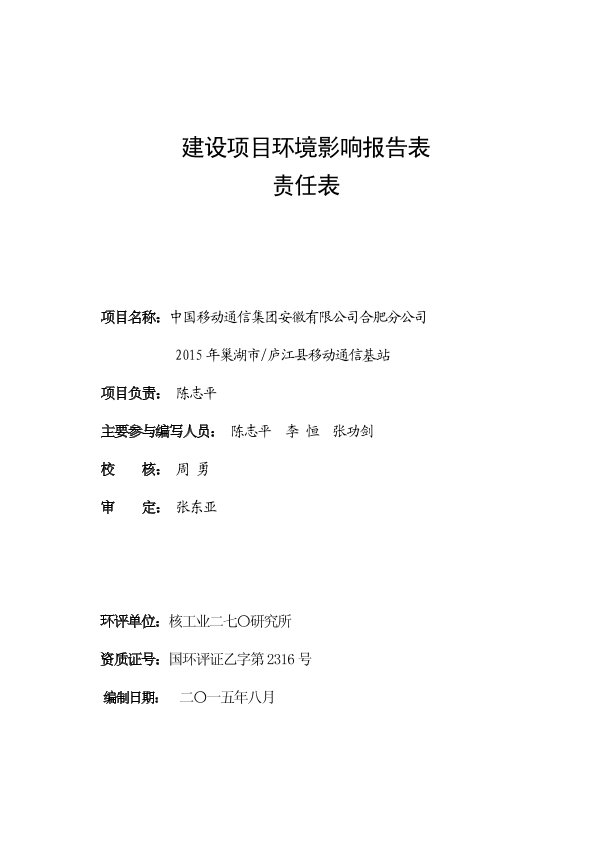 建设项目环境影响报告表
责任表

项目名称：中国移动通信集团安徽有限公司合肥分公司 2015年巢湖市/庐江县移动通信基站

项目负责：陈志平

主要参与编写人员：陈志平 李 恒 张功剑

校 核：周 勇

审 定：张东亚

环评单位：核工业二七〇研究所

资质证号：国环评证乙字第2316号

编制日期： 二〇一五年八月